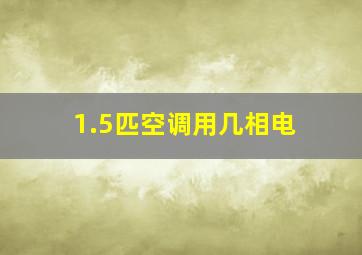 1.5匹空调用几相电